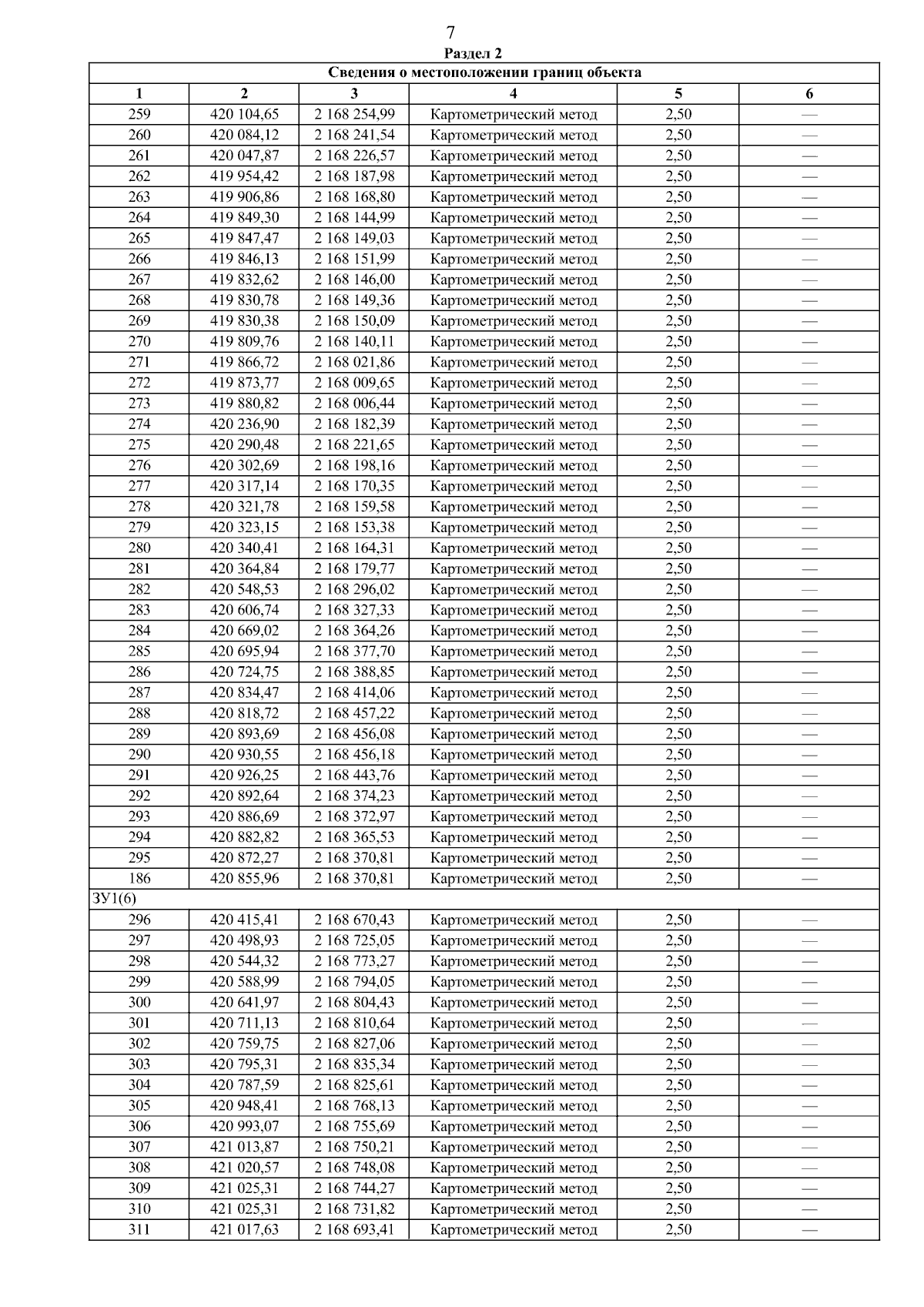 7

Раздел 2

| Сведения о местоположении границ объекта | | | | | |
|---|---|---|---|---|---|
| 1 | 2 | 3 | 4 | 5 | 6 |
| 259 | 420 104,65 | 2 168 254,99 | Картометрический метод | 2,50 | — |
| 260 | 420 084,12 | 2 168 241,54 | Картометрический метод | 2,50 | — |
| 261 | 420 047,87 | 2 168 226,57 | Картометрический метод | 2,50 | — |
| 262 | 419 954,42 | 2 168 187,98 | Картометрический метод | 2,50 | — |
| 263 | 419 906,86 | 2 168 168,80 | Картометрический метод | 2,50 | — |
| 264 | 419 849,30 | 2 168 144,99 | Картометрический метод | 2,50 | — |
| 265 | 419 847,47 | 2 168 149,03 | Картометрический метод | 2,50 | — |
| 266 | 419 846,13 | 2 168 151,99 | Картометрический метод | 2,50 | — |
| 267 | 419 832,62 | 2 168 146,00 | Картометрический метод | 2,50 | — |
| 268 | 419 830,78 | 2 168 149,36 | Картометрический метод | 2,50 | — |
| 269 | 419 830,38 | 2 168 150,09 | Картометрический метод | 2,50 | — |
| 270 | 419 809,76 | 2 168 140,11 | Картометрический метод | 2,50 | — |
| 271 | 419 866,72 | 2 168 021,86 | Картометрический метод | 2,50 | — |
| 272 | 419 873,77 | 2 168 009,65 | Картометрический метод | 2,50 | — |
| 273 | 419 880,82 | 2 168 006,44 | Картометрический метод | 2,50 | — |
| 274 | 420 236,90 | 2 168 182,39 | Картометрический метод | 2,50 | — |
| 275 | 420 290,48 | 2 168 221,65 | Картометрический метод | 2,50 | — |
| 276 | 420 302,69 | 2 168 198,16 | Картометрический метод | 2,50 | — |
| 277 | 420 317,14 | 2 168 170,35 | Картометрический метод | 2,50 | — |
| 278 | 420 321,78 | 2 168 159,58 | Картометрический метод | 2,50 | — |
| 279 | 420 323,15 | 2 168 153,38 | Картометрический метод | 2,50 | — |
| 280 | 420 340,41 | 2 168 164,31 | Картометрический метод | 2,50 | — |
| 281 | 420 364,84 | 2 168 179,77 | Картометрический метод | 2,50 | — |
| 282 | 420 548,53 | 2 168 296,02 | Картометрический метод | 2,50 | — |
| 283 | 420 606,74 | 2 168 327,33 | Картометрический метод | 2,50 | — |
| 284 | 420 669,02 | 2 168 364,26 | Картометрический метод | 2,50 | — |
| 285 | 420 695,94 | 2 168 377,70 | Картометрический метод | 2,50 | — |
| 286 | 420 724,75 | 2 168 388,85 | Картометрический метод | 2,50 | — |
| 287 | 420 834,47 | 2 168 414,06 | Картометрический метод | 2,50 | — |
| 288 | 420 818,72 | 2 168 457,22 | Картометрический метод | 2,50 | — |
| 289 | 420 893,69 | 2 168 456,08 | Картометрический метод | 2,50 | — |
| 290 | 420 930,55 | 2 168 456,18 | Картометрический метод | 2,50 | — |
| 291 | 420 926,25 | 2 168 443,76 | Картометрический метод | 2,50 | — |
| 292 | 420 892,64 | 2 168 374,23 | Картометрический метод | 2,50 | — |
| 293 | 420 886,69 | 2 168 372,97 | Картометрический метод | 2,50 | — |
| 294 | 420 882,82 | 2 168 365,53 | Картометрический метод | 2,50 | — |
| 295 | 420 872,27 | 2 168 370,81 | Картометрический метод | 2,50 | — |
| 186 | 420 855,96 | 2 168 370,81 | Картометрический метод | 2,50 | — |
| ЗУ1(6) | | | | | |
| 296 | 420 415,41 | 2 168 670,43 | Картометрический метод | 2,50 | — |
| 297 | 420 498,93 | 2 168 725,05 | Картометрический метод | 2,50 | — |
| 298 | 420 544,32 | 2 168 773,27 | Картометрический метод | 2,50 | — |
| 299 | 420 588,99 | 2 168 794,05 | Картометрический метод | 2,50 | — |
| 300 | 420 641,97 | 2 168 804,43 | Картометрический метод | 2,50 | — |
| 301 | 420 711,13 | 2 168 810,64 | Картометрический метод | 2,50 | — |
| 302 | 420 759,75 | 2 168 827,06 | Картометрический метод | 2,50 | — |
| 303 | 420 795,31 | 2 168 835,34 | Картометрический метод | 2,50 | — |
| 304 | 420 787,59 | 2 168 825,61 | Картометрический метод | 2,50 | — |
| 305 | 420 948,41 | 2 168 768,13 | Картометрический метод | 2,50 | — |
| 306 | 420 993,07 | 2 168 755,69 | Картометрический метод | 2,50 | — |
| 307 | 421 013,87 | 2 168 750,21 | Картометрический метод | 2,50 | — |
| 308 | 421 020,57 | 2 168 748,08 | Картометрический метод | 2,50 | — |
| 309 | 421 025,31 | 2 168 744,27 | Картометрический метод | 2,50 | — |
| 310 | 421 025,31 | 2 168 731,82 | Картометрический метод | 2,50 | — |
| 311 | 421 017,63 | 2 168 693,41 | Картометрический метод | 2,50 | — |